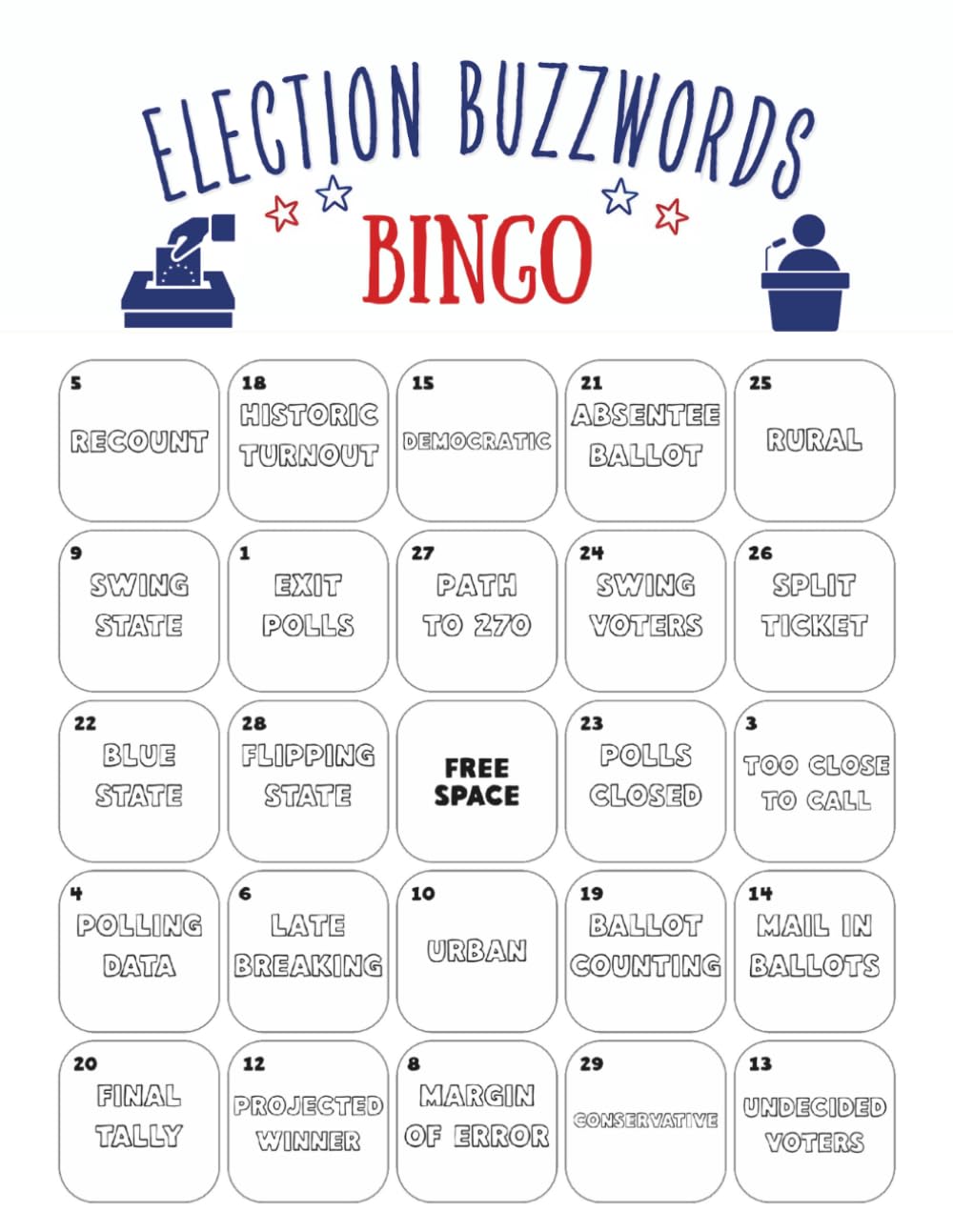 ELECTION BUZZWORDS
BINGO

| | | | | |
|---|---|---|---|---|
| 5 RECOUNT | 18 HISTORIC TURNOUT | 15 DEMOCRATIC | 21 ABSENTEE BALLOT | 25 RURAL |
| 9 SWING STATE | 1 EXIT POLLS | 27 PATH TO 270 | 24 SWING VOTERS | 26 SPLIT TICKET |
| 22 BLUE STATE | 28 FLIPPING STATE | FREE SPACE | 23 POLLS CLOSED | 3 TOO CLOSE TO CALL |
| 4 POLLING DATA | 6 LATE BREAKING | 10 URBAN | 19 BALLOT COUNTING | 14 MAIL IN BALLOTS |
| 20 FINAL TALLY | 12 PROJECTED WINNER | 8 MARGIN OF ERROR | 29 CONSERVATIVE | 13 UNDECIDED VOTERS |